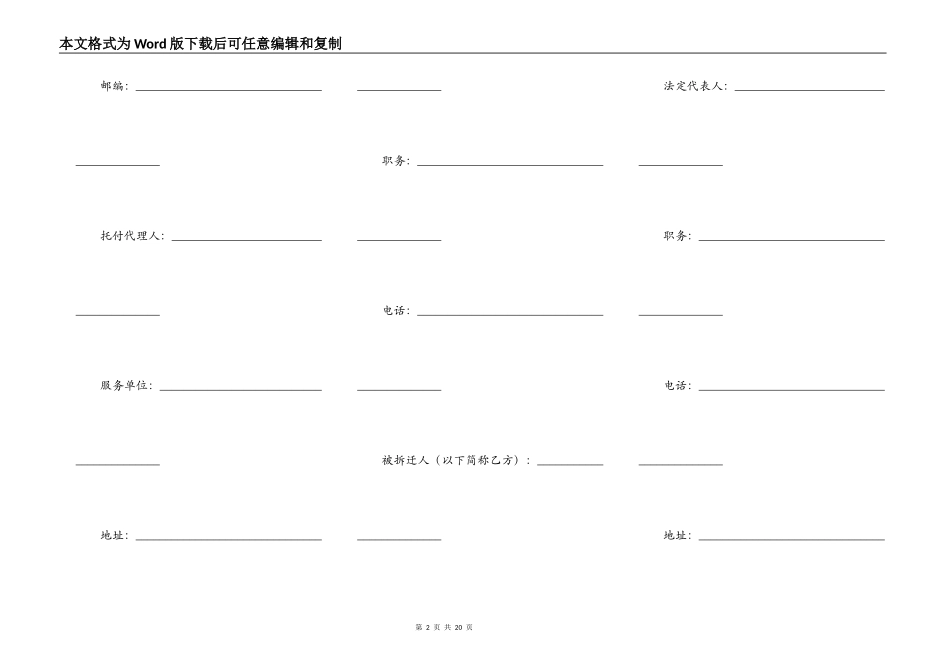 本文格式为Word版下载后可任意编辑和复制

邮编：________________ ________ 法定代表人：________________

________ 职务：________________ ________

托付代理人：________________ ________ 职务：________________

________ 电话：________________ ________

服务单位：________________ ________ 电话：________________

________ 被拆迁人（以下简称乙方）：________ ________

地址：________________ ________ 地址：________________

第 2 页 共 20 页